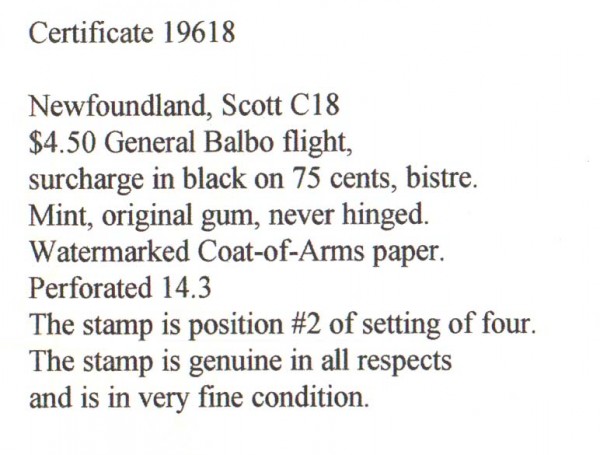 Certificate 19618

Newfoundland, Scott C18
$4.50 General Balbo flight,
surcharge in black on 75 cents, bistre.
Mint, original gum, never hinged.
Watermarked Coat-of-Arms paper.
Perforated 14.3
The stamp is position #2 of setting of four.
The stamp is genuine in all respects
and is in very fine condition.